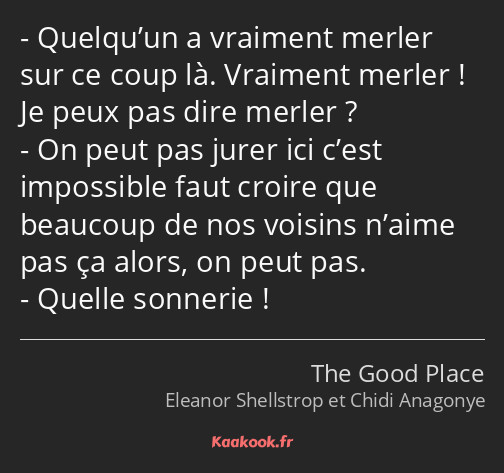 - Quelqu’un a vraiment merler sur ce coup là. Vraiment merler ! Je peux pas dire merler ?
- On peut pas jurer ici c’est impossible faut croire que beaucoup de nos voisins n’aime pas ça alors, on peut pas.
- Quelle sonnerie !

The Good Place
Eleanor Shellstrop et Chidi Anagonye

Kaakook.fr